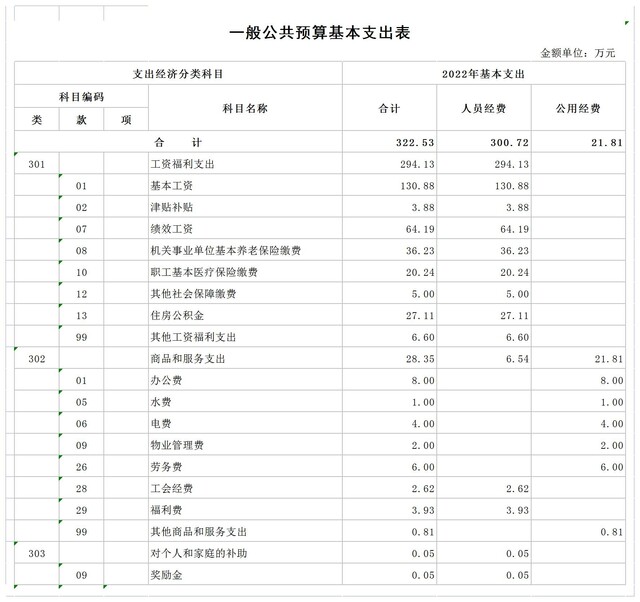 一般公共预算基本支出表

金额单位：万元

| 支出经济分类科目 | | | | 2022年基本支出 | | |
|---|---|---|---|---|---|---|
| 科目编码 | | | 科目名称 | 合计 | 人员经费 | 公用经费 |
| 类 | 款 | 项 | | | | |
| | | | 合　　计 | 322.53 | 300.72 | 21.81 |
| 301 | | | 工资福利支出 | 294.13 | 294.13 | |
| | 01 | | 基本工资 | 130.88 | 130.88 | |
| | 02 | | 津贴补贴 | 3.88 | 3.88 | |
| | 07 | | 绩效工资 | 64.19 | 64.19 | |
| | 08 | | 机关事业单位基本养老保险缴费 | 36.23 | 36.23 | |
| | 10 | | 职工基本医疗保险缴费 | 20.24 | 20.24 | |
| | 12 | | 其他社会保障缴费 | 5.00 | 5.00 | |
| | 13 | | 住房公积金 | 27.11 | 27.11 | |
| | 99 | | 其他工资福利支出 | 6.60 | 6.60 | |
| 302 | | | 商品和服务支出 | 28.35 | 6.54 | 21.81 |
| | 01 | | 办公费 | 8.00 | | 8.00 |
| | 05 | | 水费 | 1.00 | | 1.00 |
| | 06 | | 电费 | 4.00 | | 4.00 |
| | 09 | | 物业管理费 | 2.00 | | 2.00 |
| | 26 | | 劳务费 | 6.00 | | 6.00 |
| | 28 | | 工会经费 | 2.62 | 2.62 | |
| | 29 | | 福利费 | 3.93 | 3.93 | |
| | 99 | | 其他商品和服务支出 | 0.81 | | 0.81 |
| 303 | | | 对个人和家庭的补助 | 0.05 | 0.05 | |
| | 09 | | 奖励金 | 0.05 | 0.05 | |